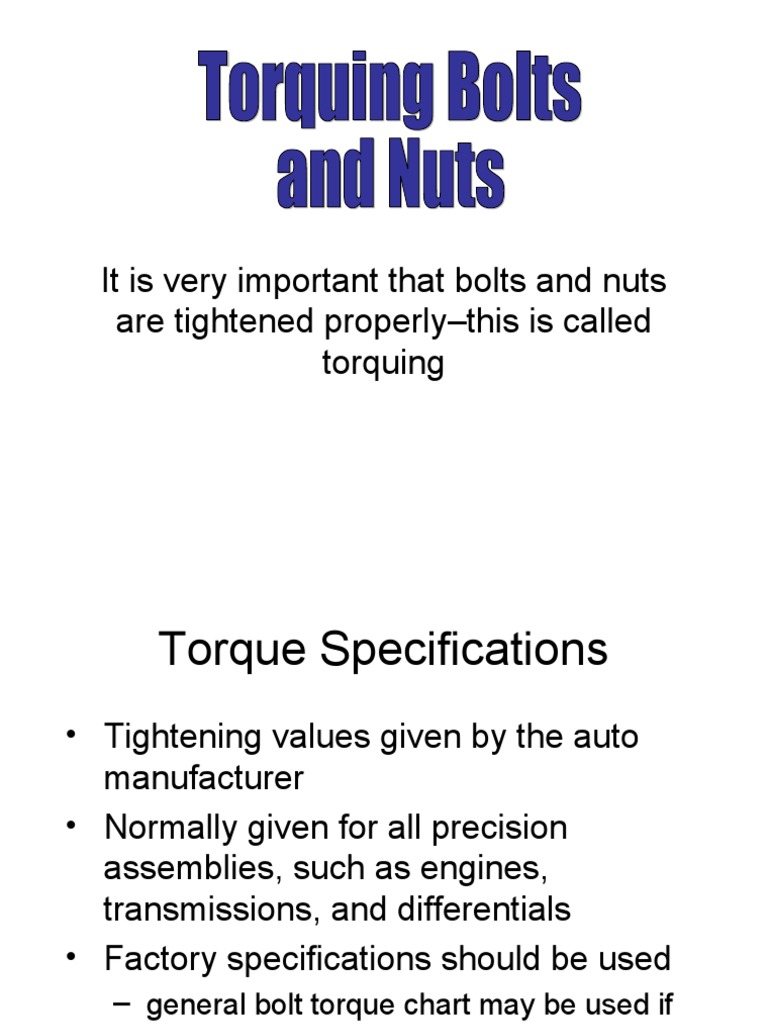 Torquing Bolts and Nuts

It is very important that bolts and nuts are tightened properly–this is called torquing

Torque Specifications

• Tightening values given by the auto manufacturer
• Normally given for all precision assemblies, such as engines, transmissions, and differentials
• Factory specifications should be used
– general bolt torque chart may be used if